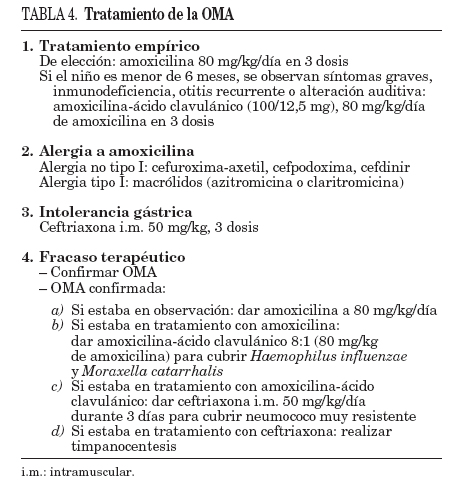 TABLA 4. Tratamiento de la OMA

1. Tratamiento empírico
De elección: amoxicilina 80 mg/kg/día en 3 dosis
Si el niño es menor de 6 meses, se observan síntomas graves, inmunodeficiencia, otitis recurrente o alteración auditiva: amoxicilina-ácido clavulánico (100/12,5 mg), 80 mg/kg/día de amoxicilina en 3 dosis

2. Alergia a amoxicilina
Alergia no tipo I: cefuroxima-axetil, cefpodoxima, cefdinir
Alergia tipo I: macrólidos (azitromicina o claritromicina)

3. Intolerancia gástrica
Ceftriaxona i.m. 50 mg/kg, 3 dosis

4. Fracaso terapéutico
– Confirmar OMA
– OMA confirmada:

a) Si estaba en observación: dar amoxicilina a 80 mg/kg/día
b) Si estaba en tratamiento con amoxicilina: dar amoxicilina-ácido clavulánico 8:1 (80 mg/kg de amoxicilina) para cubrir Haemophilus influenzae y Moraxella catarrhalis
c) Si estaba en tratamiento con amoxicilina-ácido clavulánico: dar ceftriaxona i.m. 50 mg/kg/día durante 3 días para cubrir neumococo muy resistente
d) Si estaba en tratamiento con ceftriaxona: realizar timpanocentesis

i.m.: intramuscular.